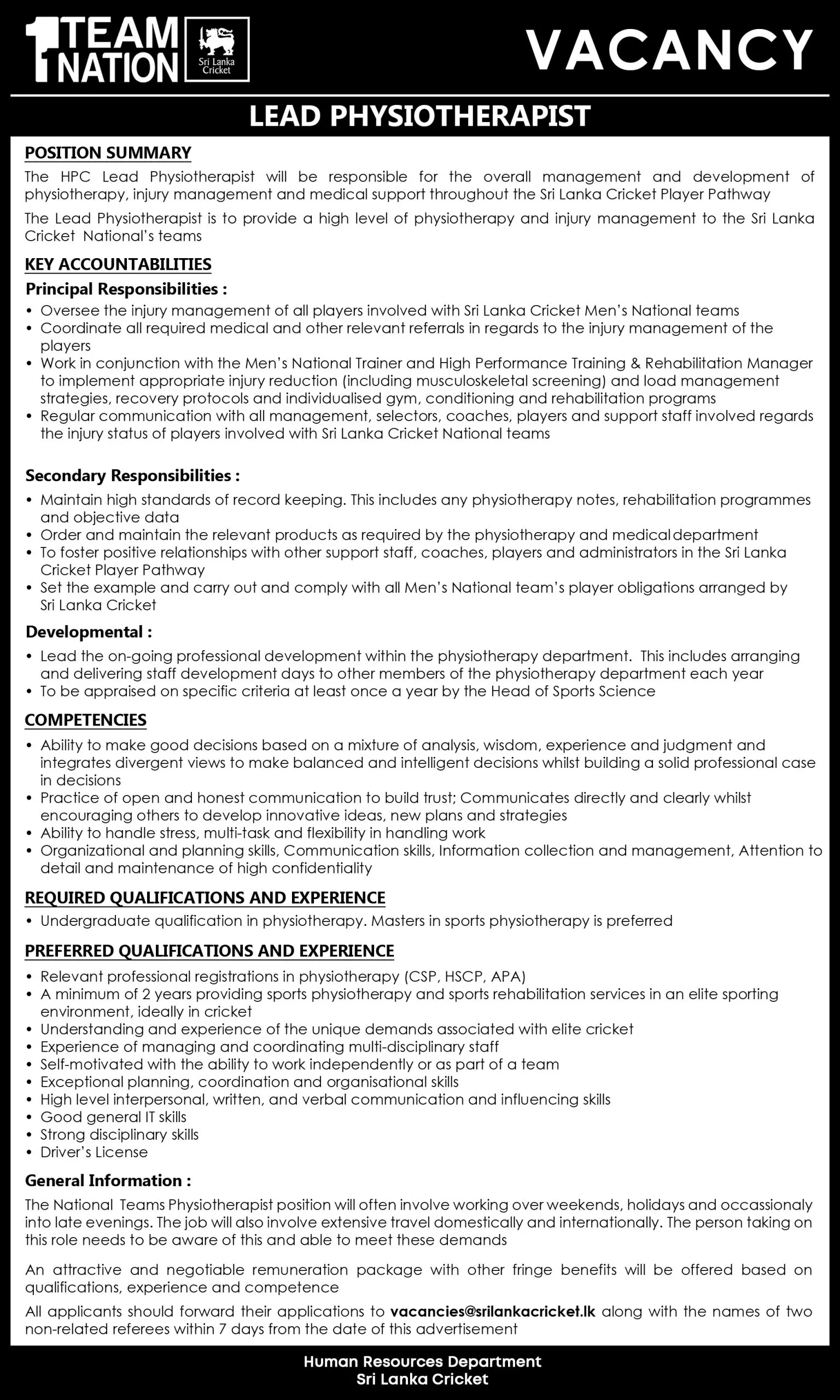 1 TEAM NATION

Sri Lanka Cricket

VACANCY

LEAD PHYSIOTHERAPIST

POSITION SUMMARY

The HPC Lead Physiotherapist will be responsible for the overall management and development of physiotherapy, injury management and medical support throughout the Sri Lanka Cricket Player Pathway

The Lead Physiotherapist is to provide a high level of physiotherapy and injury management to the Sri Lanka Cricket National's teams

KEY ACCOUNTABILITIES

Principal Responsibilities :

• Oversee the injury management of all players involved with Sri Lanka Cricket Men's National teams
• Coordinate all required medical and other relevant referrals in regards to the injury management of the players
• Work in conjunction with the Men's National Trainer and High Performance Training & Rehabilitation Manager to implement appropriate injury reduction (including musculoskeletal screening) and load management strategies, recovery protocols and individualised gym, conditioning and rehabilitation programs
• Regular communication with all management, selectors, coaches, players and support staff involved regards the injury status of players involved with Sri Lanka Cricket National teams

Secondary Responsibilities :

• Maintain high standards of record keeping. This includes any physiotherapy notes, rehabilitation programmes and objective data
• Order and maintain the relevant products as required by the physiotherapy and medical department
• To foster positive relationships with other support staff, coaches, players and administrators in the Sri Lanka Cricket Player Pathway
• Set the example and carry out and comply with all Men's National team's player obligations arranged by Sri Lanka Cricket

Developmental :

• Lead the on-going professional development within the physiotherapy department. This includes arranging and delivering staff development days to other members of the physiotherapy department each year
• To be appraised on specific criteria at least once a year by the Head of Sports Science

COMPETENCIES

• Ability to make good decisions based on a mixture of analysis, wisdom, experience and judgment and integrates divergent views to make balanced and intelligent decisions whilst building a solid professional case in decisions
• Practice of open and honest communication to build trust; Communicates directly and clearly whilst encouraging others to develop innovative ideas, new plans and strategies
• Ability to handle stress, multi-task and flexibility in handling work
• Organizational and planning skills, Communication skills, Information collection and management, Attention to detail and maintenance of high confidentiality

REQUIRED QUALIFICATIONS AND EXPERIENCE

• Undergraduate qualification in physiotherapy. Masters in sports physiotherapy is preferred

PREFERRED QUALIFICATIONS AND EXPERIENCE

• Relevant professional registrations in physiotherapy (CSP, HSCP, APA)
• A minimum of 2 years providing sports physiotherapy and sports rehabilitation services in an elite sporting environment, ideally in cricket
• Understanding and experience of the unique demands associated with elite cricket
• Experience of managing and coordinating multi-disciplinary staff
• Self-motivated with the ability to work independently or as part of a team
• Exceptional planning, coordination and organisational skills
• High level interpersonal, written, and verbal communication and influencing skills
• Good general IT skills
• Strong disciplinary skills
• Driver's License

General Information :

The National Teams Physiotherapist position will often involve working over weekends, holidays and occassionaly into late evenings. The job will also involve extensive travel domestically and internationally. The person taking on this role needs to be aware of this and able to meet these demands

An attractive and negotiable remuneration package with other fringe benefits will be offered based on qualifications, experience and competence

All applicants should forward their applications to vacancies@srilankacricket.lk along with the names of two non-related referees within 7 days from the date of this advertisement

Human Resources Department
Sri Lanka Cricket